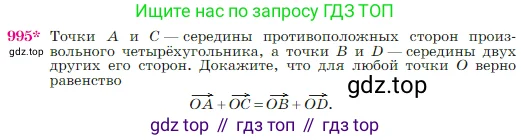 Ищите нас по запросу ГДЗ ТОП

995* Точки $A$ и $C$ — середины противоположных сторон произвольного четырёхугольника, а точки $B$ и $D$ — середины двух других его сторон. Докажите, что для любой точки $O$ верно равенство

gdz.top

gdz.top

$\overrightarrow{OA} + \overrightarrow{OC} = \overrightarrow{OB} + \overrightarrow{OD}$.

gdz top // гдз топ // гдз top